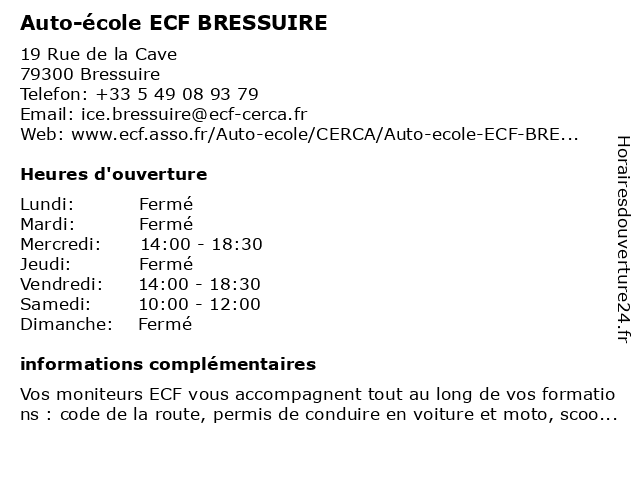 Auto-école ECF BRESSUIRE

19 Rue de la Cave
79300 Bressuire
Telefon: +33 5 49 08 93 79
Email: ice.bressuire@ecf-cerca.fr
Web: www.ecf.asso.fr/Auto-ecole/CERCA/Auto-ecole-ECF-BRE...

Heures d'ouverture

| | |
|---|---|
| Lundi: | Fermé |
| Mardi: | Fermé |
| Mercredi: | 14:00 - 18:30 |
| Jeudi: | Fermé |
| Vendredi: | 14:00 - 18:30 |
| Samedi: | 10:00 - 12:00 |
| Dimanche: | Fermé |

informations complémentaires

Vos moniteurs ECF vous accompagnent tout au long de vos formations : code de la route, permis de conduire en voiture et moto, scoo...

Horairesdouverture24.fr